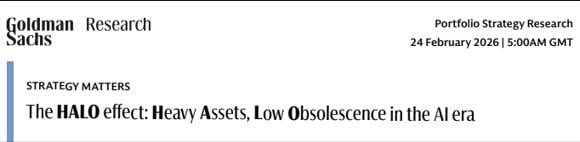 Goldman Sachs Research

Portfolio Strategy Research
24 February 2026 | 5:00AM GMT

STRATEGY MATTERS

The HALO effect: Heavy Assets, Low Obsolescence in the AI era